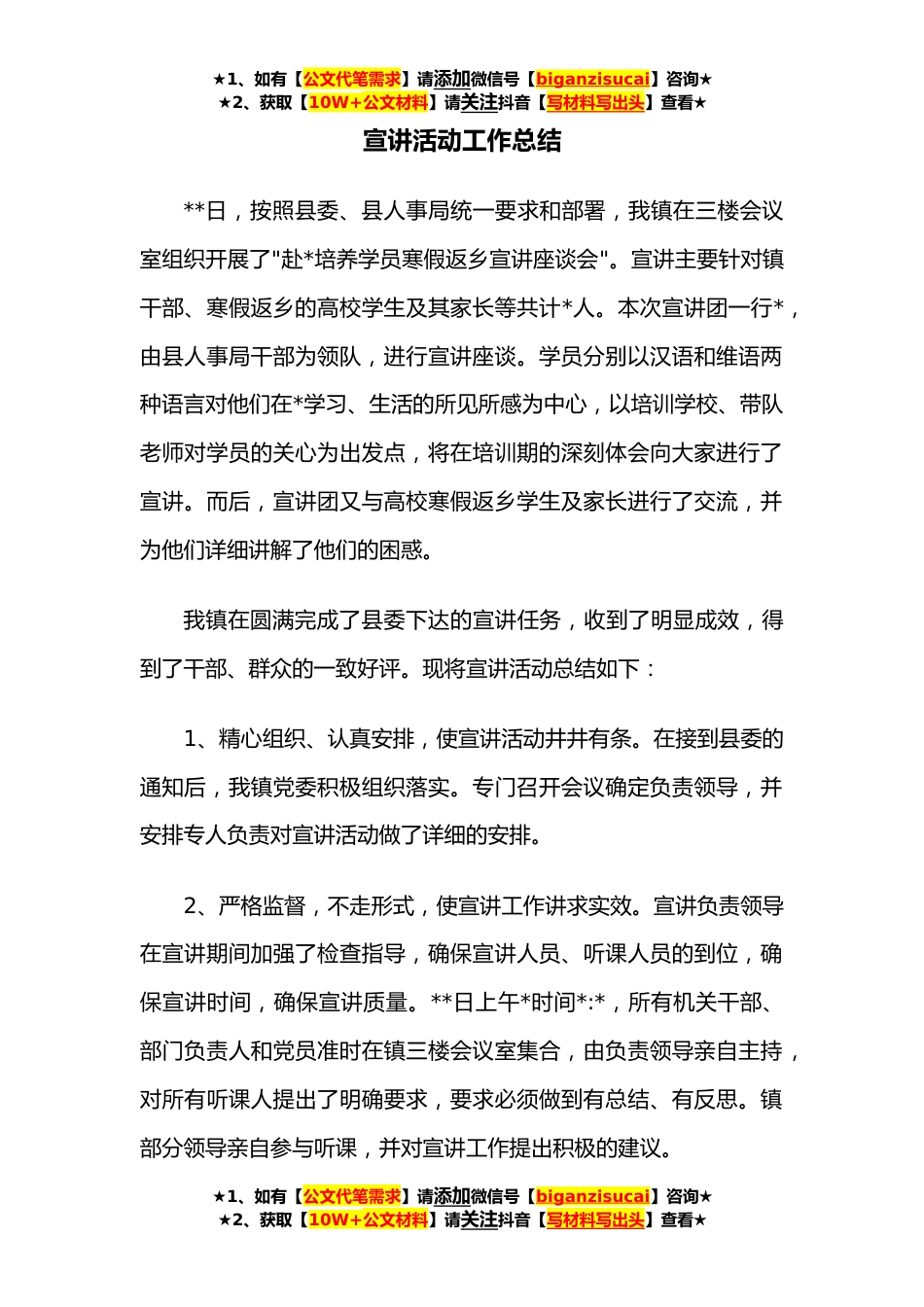 ★1、如有【公文代笔需求】请添加微信号【biganzisucai】咨询★
★2、获取【10W+公文材料】请关注抖音【写材料写出头】查看★

宣讲活动工作总结

**日，按照县委、县人事局统一要求和部署，我镇在三楼会议室组织开展了"赴*培养学员寒假返乡宣讲座谈会"。宣讲主要针对镇干部、寒假返乡的高校学生及其家长等共计*人。本次宣讲团一行*，由县人事局干部为领队，进行宣讲座谈。学员分别以汉语和维语两种语言对他们在*学习、生活的所见所感为中心，以培训学校、带队老师对学员的关心为出发点，将在培训期的深刻体会向大家进行了宣讲。而后，宣讲团又与高校寒假返乡学生及家长进行了交流，并为他们详细讲解了他们的困惑。

我镇在圆满完成了县委下达的宣讲任务，收到了明显成效，得到了干部、群众的一致好评。现将宣讲活动总结如下：

1、精心组织、认真安排，使宣讲活动井井有条。在接到县委的通知后，我镇党委积极组织落实。专门召开会议确定负责领导，并安排专人负责对宣讲活动做了详细的安排。

2、严格监督，不走形式，使宣讲工作讲求实效。宣讲负责领导在宣讲期间加强了检查指导，确保宣讲人员、听课人员的到位，确保宣讲时间，确保宣讲质量。**日上午*时间*:*，所有机关干部、部门负责人和党员准时在镇三楼会议室集合，由负责领导亲自主持，对所有听课人提出了明确要求，要求必须做到有总结、有反思。镇部分领导亲自参与听课，并对宣讲工作提出积极的建议。

★1、如有【公文代笔需求】请添加微信号【biganzisucai】咨询★
★2、获取【10W+公文材料】请关注抖音【写材料写出头】查看★